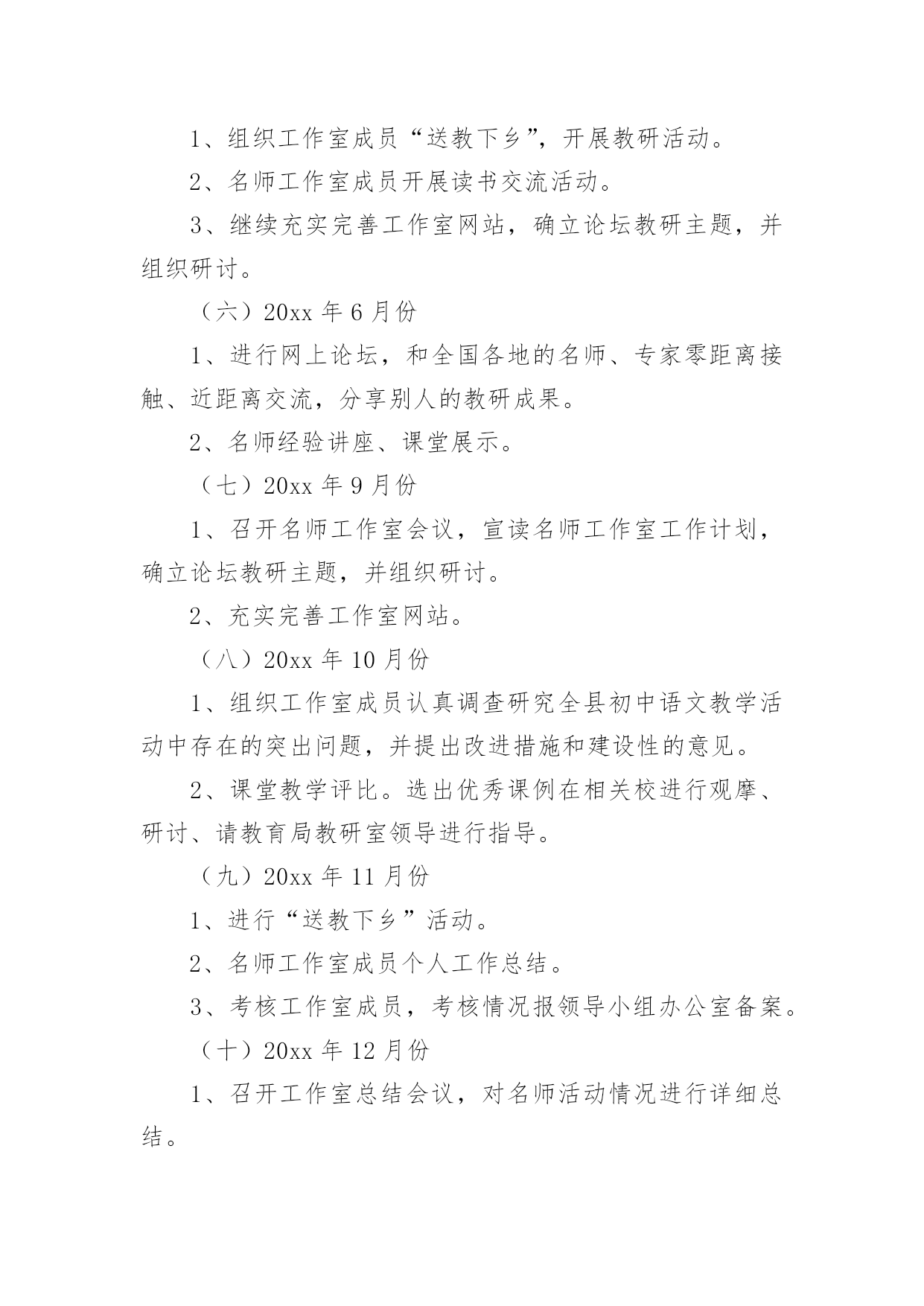 1、组织工作室成员“送教下乡”，开展教研活动。

2、名师工作室成员开展读书交流活动。

3、继续充实完善工作室网站，确立论坛教研主题，并组织研讨。

（六）20xx 年 6 月份

1、进行网上论坛，和全国各地的名师、专家零距离接触、近距离交流，分享别人的教研成果。

2、名师经验讲座、课堂展示。

（七）20xx 年 9 月份

1、召开名师工作室会议，宣读名师工作室工作计划，确立论坛教研主题，并组织研讨。

2、充实完善工作室网站。

（八）20xx 年 10 月份

1、组织工作室成员认真调查研究全县初中语文教学活动中存在的突出问题，并提出改进措施和建设性的意见。

2、课堂教学评比。选出优秀课例在相关校进行观摩、研讨、请教育局教研室领导进行指导。

（九）20xx 年 11 月份

1、进行“送教下乡”活动。

2、名师工作室成员个人工作总结。

3、考核工作室成员，考核情况报领导小组办公室备案。

（十）20xx 年 12 月份

1、召开工作室总结会议，对名师活动情况进行详细总结。